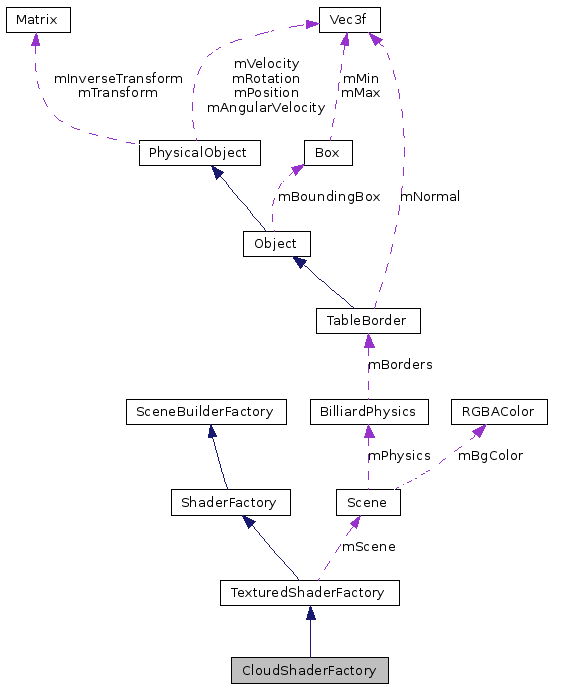 Matrix

Vec3f

mInverseTransform
mTransform

mVelocity
mRotation
mPosition
mAngularVelocity

mMin
mMax

PhysicalObject

Box

mBoundingBox

mNormal

Object

TableBorder

mBorders

SceneBuilderFactory

BilliardPhysics

RGBAColor

mPhysics

mBgColor

ShaderFactory

Scene

mScene

TexturedShaderFactory

CloudShaderFactory